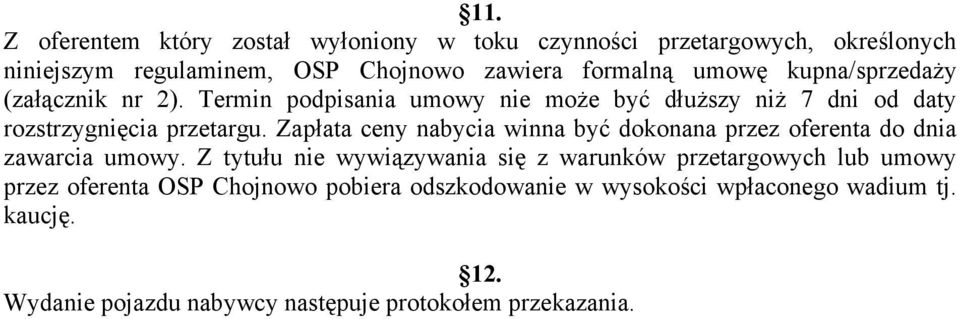 §11.
Z oferentem który został wyłoniony w toku czynności przetargowych, określonych niniejszym regulaminem, OSP Chojnowo zawiera formalną umowę kupna/sprzedaży (załącznik nr 2). Termin podpisania umowy nie może być dłuższy niż 7 dni od daty rozstrzygnięcia przetargu. Zapłata ceny nabycia winna być dokonana przez oferenta do dnia zawarcia umowy. Z tytułu nie wywiązywania się z warunków przetargowych lub umowy przez oferenta OSP Chojnowo pobiera odszkodowanie w wysokości wpłaconego wadium tj. kaucję.

§12.
Wydanie pojazdu nabywcy następuje protokołem przekazania.